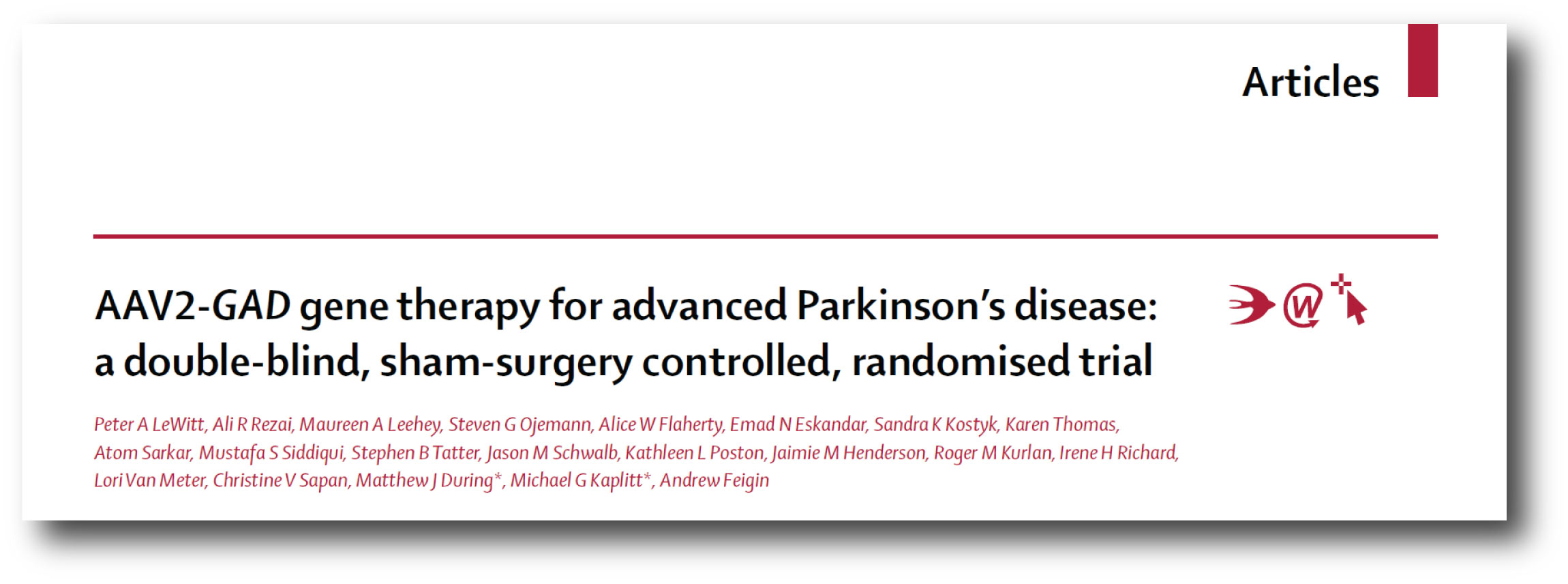 Articles

AAV2-GAD gene therapy for advanced Parkinson's disease: a double-blind, sham-surgery controlled, randomised trial

Peter A LeWitt, Ali R Rezai, Maureen A Leehey, Steven G Ojemann, Alice W Flaherty, Emad N Eskandar, Sandra K Kostyk, Karen Thomas, Atom Sarkar, Mustafa S Siddiqui, Stephen B Tatter, Jason M Schwalb, Kathleen L Poston, Jaimie M Henderson, Roger M Kurlan, Irene H Richard, Lori Van Meter, Christine V Sapan, Matthew J During*, Michael G Kaplitt*, Andrew Feigin